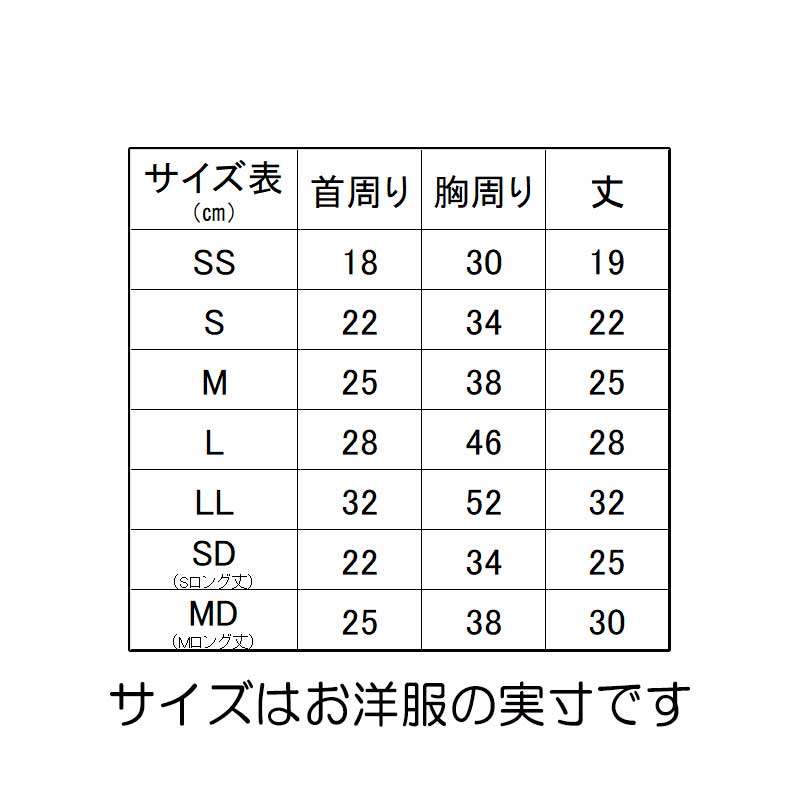 | サイズ表 (cm) | 首周り | 胸周り | 丈 |
|---|---|---|---|
| SS | 18 | 30 | 19 |
| S | 22 | 34 | 22 |
| M | 25 | 38 | 25 |
| L | 28 | 46 | 28 |
| LL | 32 | 52 | 32 |
| SD (Sロング丈) | 22 | 34 | 25 |
| MD (Mロング丈) | 25 | 38 | 30 |

サイズはお洋服の実寸です